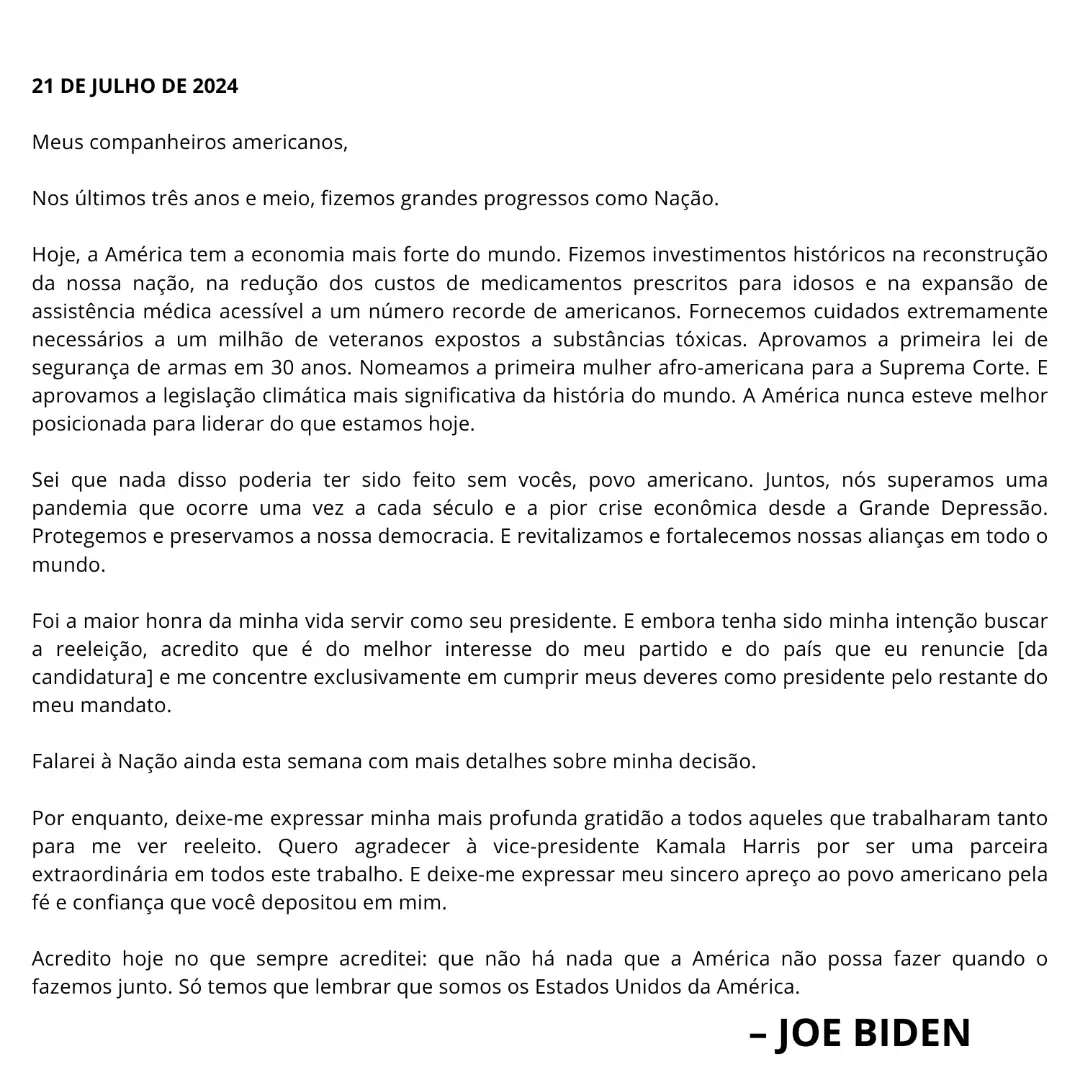 21 DE JULHO DE 2024

Meus companheiros americanos,

Nos últimos três anos e meio, fizemos grandes progressos como Nação.

Hoje, a América tem a economia mais forte do mundo. Fizemos investimentos históricos na reconstrução da nossa nação, na redução dos custos de medicamentos prescritos para idosos e na expansão de assistência médica acessível a um número recorde de americanos. Fornecemos cuidados extremamente necessários a um milhão de veteranos expostos a substâncias tóxicas. Aprovamos a primeira lei de segurança de armas em 30 anos. Nomeamos a primeira mulher afro-americana para a Suprema Corte. E aprovamos a legislação climática mais significativa da história do mundo. A América nunca esteve melhor posicionada para liderar do que estamos hoje.

Sei que nada disso poderia ter sido feito sem vocês, povo americano. Juntos, nós superamos uma pandemia que ocorre uma vez a cada século e a pior crise econômica desde a Grande Depressão. Protegemos e preservamos a nossa democracia. E revitalizamos e fortalecemos nossas alianças em todo o mundo.

Foi a maior honra da minha vida servir como seu presidente. E embora tenha sido minha intenção buscar a reeleição, acredito que é do melhor interesse do meu partido e do país que eu renuncie [da candidatura] e me concentre exclusivamente em cumprir meus deveres como presidente pelo restante do meu mandato.

Falarei à Nação ainda esta semana com mais detalhes sobre minha decisão.

Por enquanto, deixe-me expressar minha mais profunda gratidão a todos aqueles que trabalharam tanto para me ver reeleito. Quero agradecer à vice-presidente Kamala Harris por ser uma parceira extraordinária em todos este trabalho. E deixe-me expressar meu sincero apreço ao povo americano pela fé e confiança que você depositou em mim.

Acredito hoje no que sempre acreditei: que não há nada que a América não possa fazer quando o fazemos junto. Só temos que lembrar que somos os Estados Unidos da América.

– JOE BIDEN